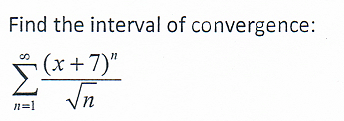 Find the interval of convergence:

$\sum_{n=1}^{\infty} \frac{(x+7)^n}{\sqrt{n}}$